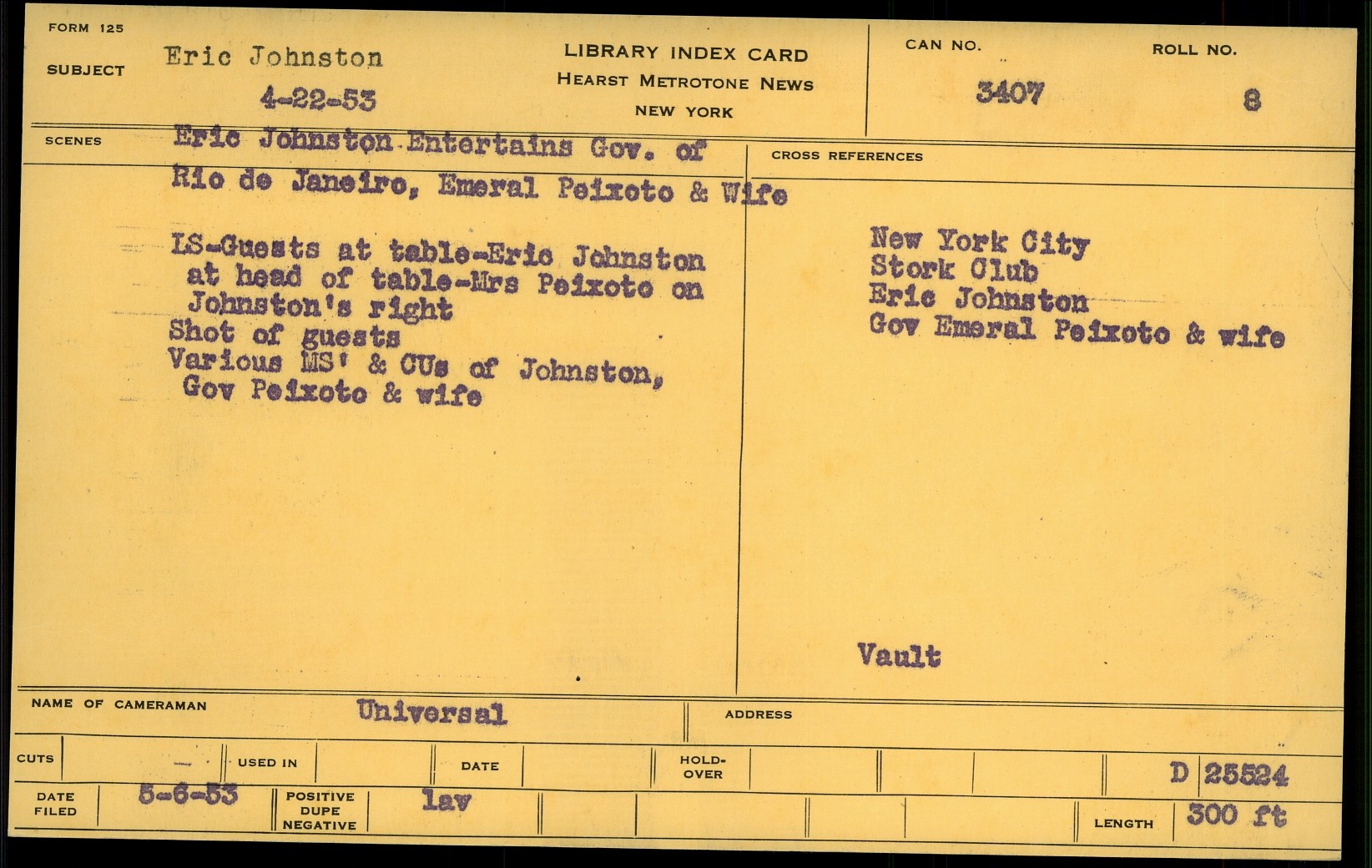 FORM 125

SUBJECT Eric Johnston

4-22-53

LIBRARY INDEX CARD
HEARST METROTONE NEWS
NEW YORK

CAN NO.
3407

ROLL NO.
8

SCENES
Eric Johnston Entertains Gov. of Rio de Janeiro, Emeral Peixoto & Wife

LS-Guests at table-Eric Johnston at head of table-Mrs Peixoto on Johnston's right
Shot of guests
Various MS' & CUs of Johnston, Gov Peixoto & wife

CROSS REFERENCES
New York City
Stork Club
Eric Johnston
Gov Emeral Peixoto & wife

Vault

NAME OF CAMERAMAN Universal

ADDRESS

CUTS -

USED IN

DATE

HOLD-OVER

D 25524

DATE FILED 5-6-53

POSITIVE DUPE NEGATIVE lav

LENGTH 300 ft